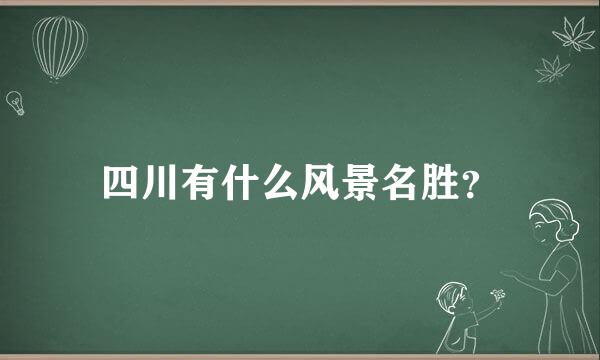 四川有什么风景名胜?